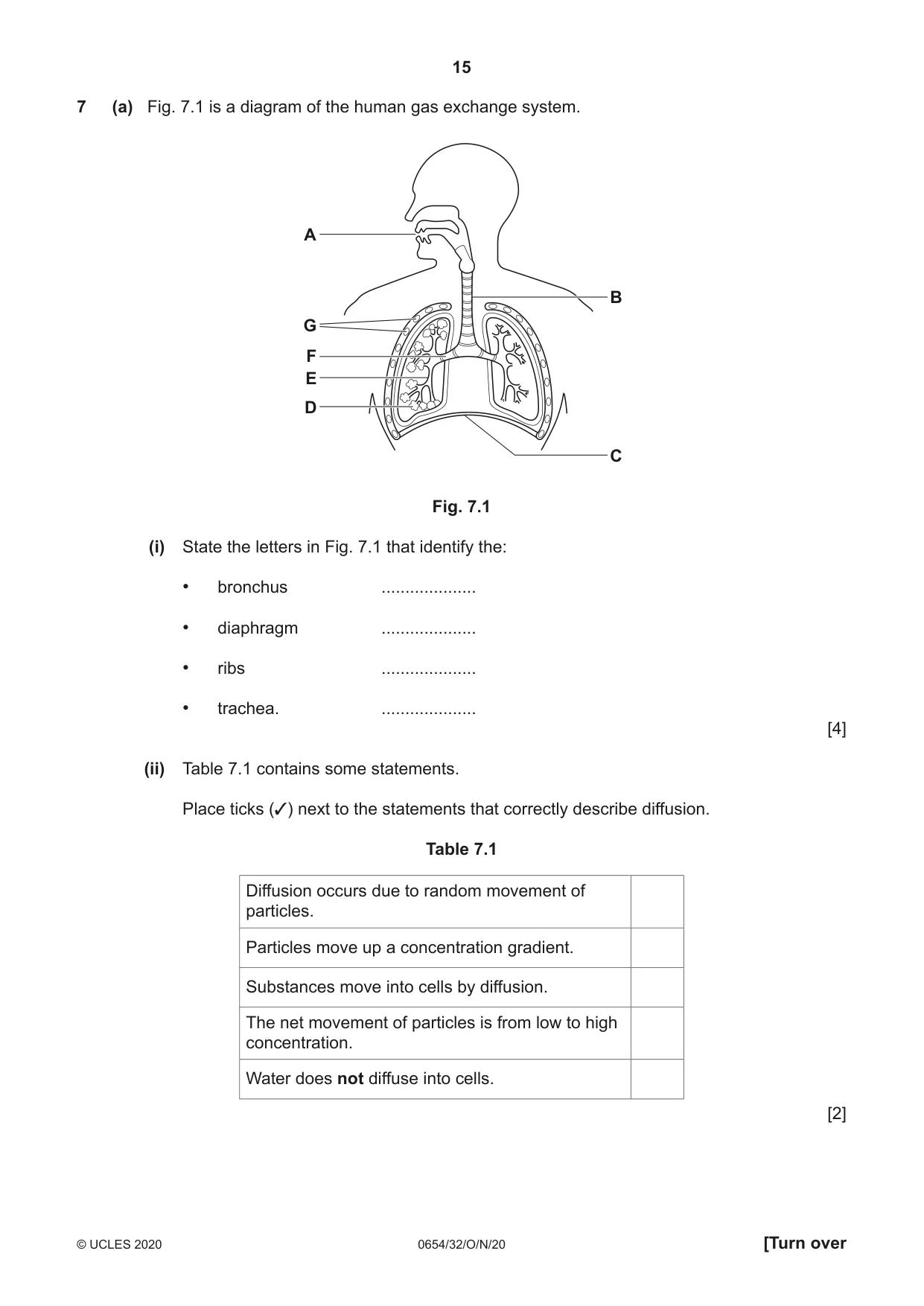 15

7 (a) Fig. 7.1 is a diagram of the human gas exchange system.

A

B

G

F

E

D

C

Fig. 7.1

(i) State the letters in Fig. 7.1 that identify the:

• bronchus ____

• diaphragm ____

• ribs ____

• trachea. ____

[4]

(ii) Table 7.1 contains some statements.

Place ticks (✓) next to the statements that correctly describe diffusion.

Table 7.1

| Diffusion occurs due to random movement of particles. | |
|---|---|
| Particles move up a concentration gradient. | |
| Substances move into cells by diffusion. | |
| The net movement of particles is from low to high concentration. | |
| Water does not diffuse into cells. | |

[2]

© UCLES 2020 0654/32/O/N/20 [Turn over